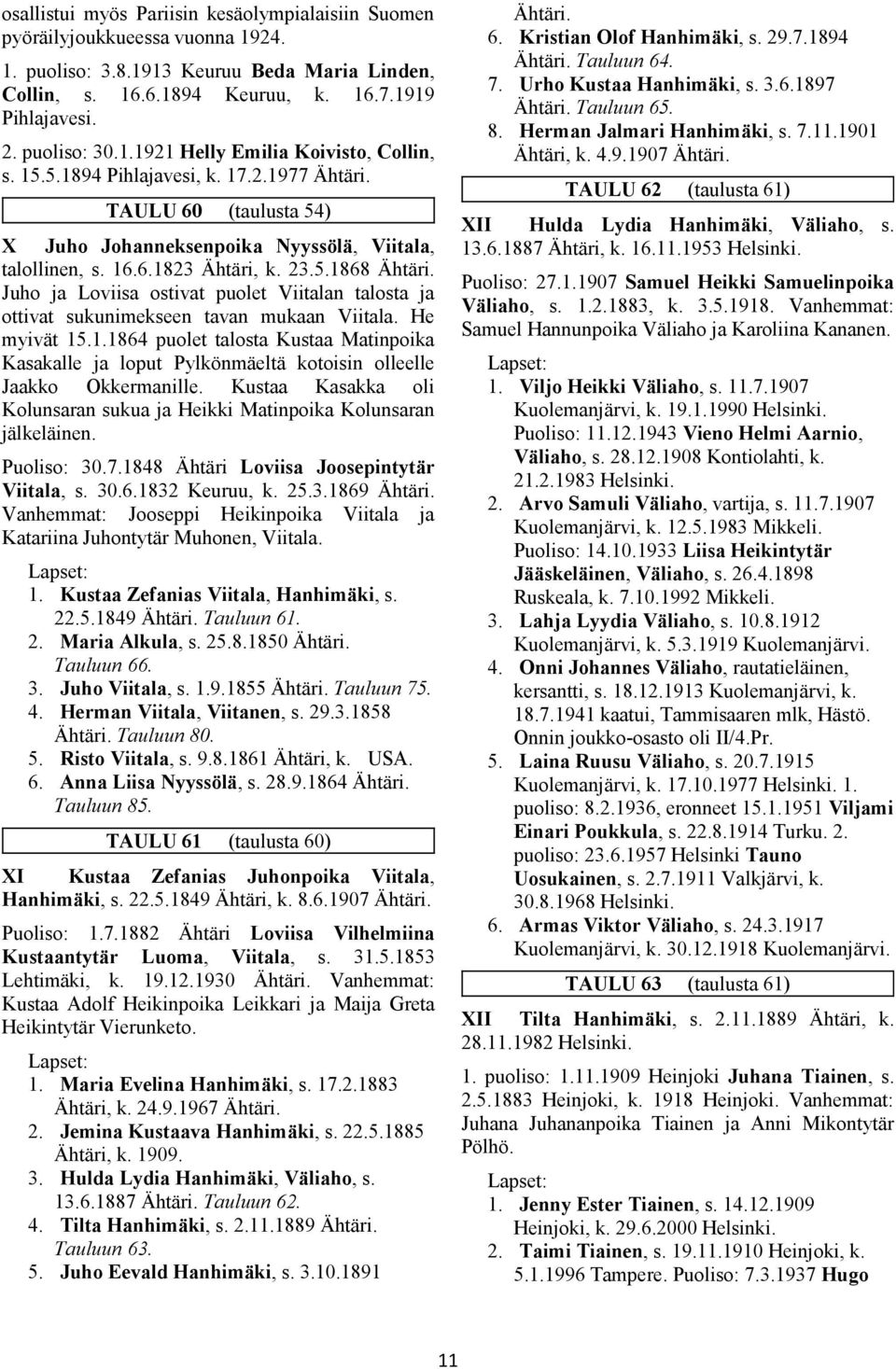 osallistui myös Pariisin kesäolympialaisiin Suomen pyöräilyjoukkueessa vuonna 1924.

1. puoliso: 3.8.1913 Keuruu Beda Maria Linden, Collin, s. 16.6.1894 Keuruu, k. 16.7.1919 Pihlajavesi.

2. puoliso: 30.1.1921 Helly Emilia Koivisto, Collin, s. 15.5.1894 Pihlajavesi, k. 17.2.1977 Ähtäri.

TAULU 60 (taulusta 54)

X Juho Johanneksenpoika Nyyssölä, Viitala, talollinen, s. 16.6.1823 Ähtäri, k. 23.5.1868 Ähtäri. Juho ja Loviisa ostivat puolet Viitalan talosta ja ottivat sukunimekseen tavan mukaan Viitala. He myivät 15.1.1864 puolet talosta Kustaa Matinpoika Kasakalle ja loput Pylkönmäeltä kotoisin olleelle Jaakko Okkermanille. Kustaa Kasakka oli Kolunsaran sukua ja Heikki Matinpoika Kolunsaran jälkeläinen.

Puoliso: 30.7.1848 Ähtäri Loviisa Joosepintytär Viitala, s. 30.6.1832 Keuruu, k. 25.3.1869 Ähtäri. Vanhemmat: Jooseppi Heikinpoika Viitala ja Katariina Juhontytär Muhonen, Viitala.

Lapset:
1. Kustaa Zefanias Viitala, Hanhimäki, s. 22.5.1849 Ähtäri. Tauluun 61.
2. Maria Alkula, s. 25.8.1850 Ähtäri. Tauluun 66.
3. Juho Viitala, s. 1.9.1855 Ähtäri. Tauluun 75.
4. Herman Viitala, Viitanen, s. 29.3.1858 Ähtäri. Tauluun 80.
5. Risto Viitala, s. 9.8.1861 Ähtäri, k. USA.
6. Anna Liisa Nyyssölä, s. 28.9.1864 Ähtäri. Tauluun 85.

TAULU 61 (taulusta 60)

XI Kustaa Zefanias Juhonpoika Viitala, Hanhimäki, s. 22.5.1849 Ähtäri, k. 8.6.1907 Ähtäri.

Puoliso: 1.7.1882 Ähtäri Loviisa Vilhelmiina Kustaantytär Luoma, Viitala, s. 31.5.1853 Lehtimäki, k. 19.12.1930 Ähtäri. Vanhemmat: Kustaa Adolf Heikinpoika Leikkari ja Maija Greta Heikintytär Vierunketo.

Lapset:
1. Maria Evelina Hanhimäki, s. 17.2.1883 Ähtäri, k. 24.9.1967 Ähtäri.
2. Jemina Kustaava Hanhimäki, s. 22.5.1885 Ähtäri, k. 1909.
3. Hulda Lydia Hanhimäki, Väliaho, s. 13.6.1887 Ähtäri. Tauluun 62.
4. Tilta Hanhimäki, s. 2.11.1889 Ähtäri. Tauluun 63.
5. Juho Eevald Hanhimäki, s. 3.10.1891 Ähtäri.
6. Kristian Olof Hanhimäki, s. 29.7.1894 Ähtäri. Tauluun 64.
7. Urho Kustaa Hanhimäki, s. 3.6.1897 Ähtäri. Tauluun 65.
8. Herman Jalmari Hanhimäki, s. 7.11.1901 Ähtäri, k. 4.9.1907 Ähtäri.

TAULU 62 (taulusta 61)

XII Hulda Lydia Hanhimäki, Väliaho, s. 13.6.1887 Ähtäri, k. 16.11.1953 Helsinki.

Puoliso: 27.1.1907 Samuel Heikki Samuelinpoika Väliaho, s. 1.2.1883, k. 3.5.1918. Vanhemmat: Samuel Hannunpoika Väliaho ja Karoliina Kananen.

Lapset:
1. Viljo Heikki Väliaho, s. 11.7.1907 Kuolemanjärvi, k. 19.1.1990 Helsinki. Puoliso: 11.12.1943 Vieno Helmi Aarnio, Väliaho, s. 28.12.1908 Kontiolahti, k. 21.2.1983 Helsinki.
2. Arvo Samuli Väliaho, vartija, s. 11.7.1907 Kuolemanjärvi, k. 12.5.1983 Mikkeli. Puoliso: 14.10.1933 Liisa Heikintytär Jääskeläinen, Väliaho, s. 26.4.1898 Ruskeala, k. 7.10.1992 Mikkeli.
3. Lahja Lyydia Väliaho, s. 10.8.1912 Kuolemanjärvi, k. 5.3.1919 Kuolemanjärvi.
4. Onni Johannes Väliaho, rautatieläinen, kersantti, s. 18.12.1913 Kuolemanjärvi, k. 18.7.1941 kaatui, Tammisaaren mlk, Hästö. Onnin joukko-osasto oli II/4.Pr.
5. Laina Ruusu Väliaho, s. 20.7.1915 Kuolemanjärvi, k. 17.10.1977 Helsinki. 1. puoliso: 8.2.1936, eronneet 15.1.1951 Viljami Einari Poukkula, s. 22.8.1914 Turku. 2. puoliso: 23.6.1957 Helsinki Tauno Uosukainen, s. 2.7.1911 Valkjärvi, k. 30.8.1968 Helsinki.
6. Armas Viktor Väliaho, s. 24.3.1917 Kuolemanjärvi, k. 30.12.1918 Kuolemanjärvi.

TAULU 63 (taulusta 61)

XII Tilta Hanhimäki, s. 2.11.1889 Ähtäri, k. 28.11.1982 Helsinki.

1. puoliso: 1.11.1909 Heinjoki Juhana Tiainen, s. 2.5.1883 Heinjoki, k. 1918 Heinjoki. Vanhemmat: Juhana Juhananpoika Tiainen ja Anni Mikontytär Pölhö.

Lapset:
1. Jenny Ester Tiainen, s. 14.12.1909 Heinjoki, k. 29.6.2000 Helsinki.
2. Taimi Tiainen, s. 19.11.1910 Heinjoki, k. 5.1.1996 Tampere. Puoliso: 7.3.1937 Hugo

11